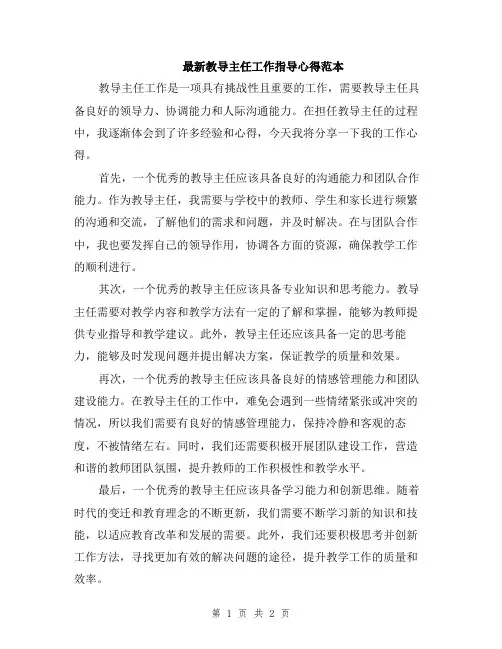 最新教导主任工作指导心得范本

教导主任工作是一项具有挑战性且重要的工作，需要教导主任具备良好的领导力、协调能力和人际沟通能力。在担任教导主任的过程中，我逐渐体会到了许多经验和心得，今天我将分享一下我的工作心得。

首先，一个优秀的教导主任应该具备良好的沟通能力和团队合作能力。作为教导主任，我需要与学校中的教师、学生和家长进行频繁的沟通和交流，了解他们的需求和问题，并及时解决。在与团队合作中，我也要发挥自己的领导作用，协调各方面的资源，确保教学工作的顺利进行。

其次，一个优秀的教导主任应该具备专业知识和思考能力。教导主任需要对教学内容和教学方法有一定的了解和掌握，能够为教师提供专业指导和教学建议。此外，教导主任还应该具备一定的思考能力，能够及时发现问题并提出解决方案，保证教学的质量和效果。

再次，一个优秀的教导主任应该具备良好的情感管理能力和团队建设能力。在教导主任的工作中，难免会遇到一些情绪紧张或冲突的情况，所以我们需要有良好的情感管理能力，保持冷静和客观的态度，不被情绪左右。同时，我们还需要积极开展团队建设工作，营造和谐的教师团队氛围，提升教师的工作积极性和教学水平。

最后，一个优秀的教导主任应该具备学习能力和创新思维。随着时代的变迁和教育理念的不断更新，我们需要不断学习新的知识和技能，以适应教育改革和发展的需要。此外，我们还要积极思考并创新工作方法，寻找更加有效的解决问题的途径，提升教学工作的质量和效率。

第 1 页 共 2 页